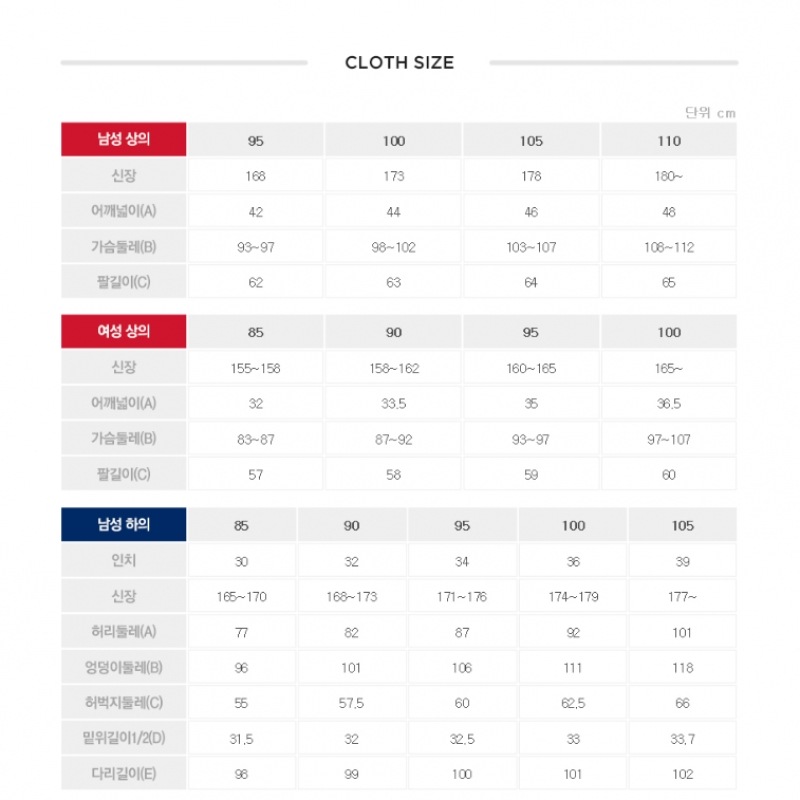 CLOTH SIZE

단위 cm

| 남성 상의 | 95 | 100 | 105 | 110 |
|---|---|---|---|---|
| 신장 | 168 | 173 | 178 | 180~ |
| 어깨넓이(A) | 42 | 44 | 46 | 48 |
| 가슴둘레(B) | 93~97 | 98~102 | 103~107 | 108~112 |
| 팔길이(C) | 62 | 63 | 64 | 65 |

| 여성 상의 | 85 | 90 | 95 | 100 |
|---|---|---|---|---|
| 신장 | 155~158 | 158~162 | 160~165 | 165~ |
| 어깨넓이(A) | 32 | 33.5 | 35 | 36.5 |
| 가슴둘레(B) | 83~87 | 87~92 | 93~97 | 97~107 |
| 팔길이(C) | 57 | 58 | 59 | 60 |

| 남성 하의 | 85 | 90 | 95 | 100 | 105 |
|---|---|---|---|---|---|
| 인치 | 30 | 32 | 34 | 36 | 39 |
| 신장 | 165~170 | 168~173 | 171~176 | 174~179 | 177~ |
| 허리둘레(A) | 77 | 82 | 87 | 92 | 101 |
| 엉덩이둘레(B) | 96 | 101 | 106 | 111 | 118 |
| 허벅지둘레(C) | 55 | 57.5 | 60 | 62.5 | 66 |
| 밑위길이1/2(D) | 31.5 | 32 | 32.5 | 33 | 33.7 |
| 다리길이(E) | 98 | 99 | 100 | 101 | 102 |